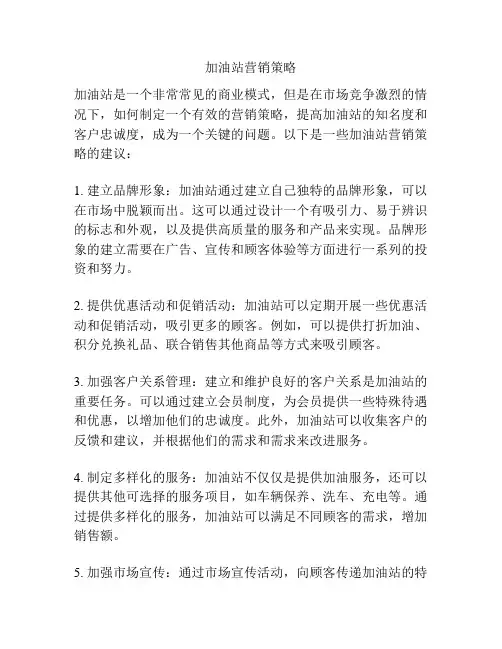 加油站营销策略

加油站是一个非常常见的商业模式，但是在市场竞争激烈的情况下，如何制定一个有效的营销策略，提高加油站的知名度和客户忠诚度，成为一个关键的问题。以下是一些加油站营销策略的建议：

1. 建立品牌形象：加油站通过建立自己独特的品牌形象，可以在市场中脱颖而出。这可以通过设计一个有吸引力、易于辨识的标志和外观，以及提供高质量的服务和产品来实现。品牌形象的建立需要在广告、宣传和顾客体验等方面进行一系列的投资和努力。

2. 提供优惠活动和促销活动：加油站可以定期开展一些优惠活动和促销活动，吸引更多的顾客。例如，可以提供打折加油、积分兑换礼品、联合销售其他商品等方式来吸引顾客。

3. 加强客户关系管理：建立和维护良好的客户关系是加油站的重要任务。可以通过建立会员制度，为会员提供一些特殊待遇和优惠，以增加他们的忠诚度。此外，加油站可以收集客户的反馈和建议，并根据他们的需求和需求来改进服务。

4. 制定多样化的服务：加油站不仅仅是提供加油服务，还可以提供其他可选择的服务项目，如车辆保养、洗车、充电等。通过提供多样化的服务，加油站可以满足不同顾客的需求，增加销售额。

5. 加强市场宣传：通过市场宣传活动，向顾客传递加油站的特